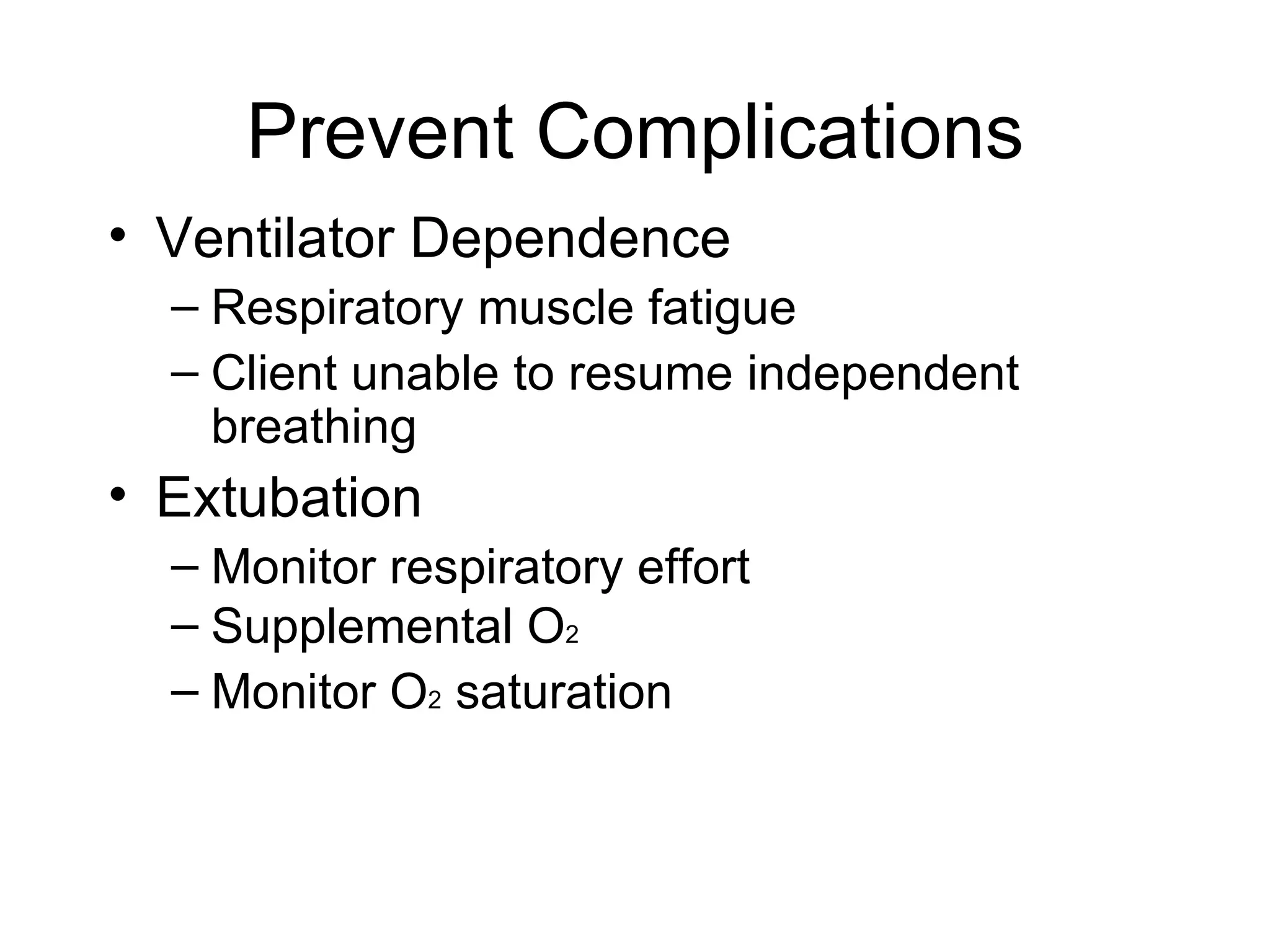 Prevent Complications

• Ventilator Dependence
– Respiratory muscle fatigue
– Client unable to resume independent breathing
• Extubation
– Monitor respiratory effort
– Supplemental $O_2$
– Monitor $O_2$ saturation